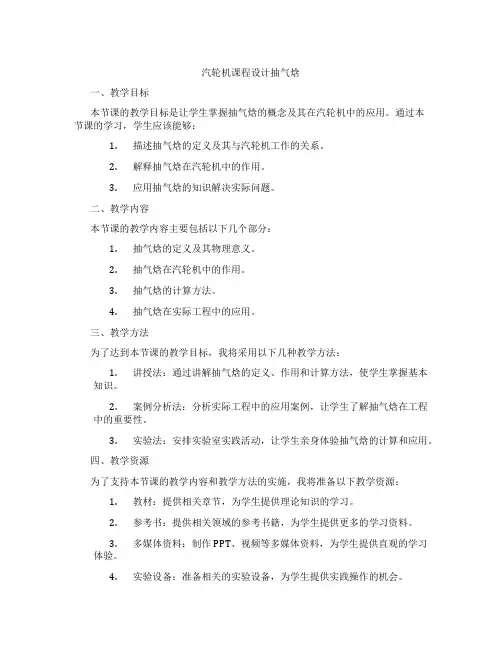 汽轮机课程设计抽气焓

一、教学目标

本节课的教学目标是让学生掌握抽气焓的概念及其在汽轮机中的应用。通过本节课的学习，学生应该能够：

1. 描述抽气焓的定义及其与汽轮机工作的关系。

2. 解释抽气焓在汽轮机中的作用。

3. 应用抽气焓的知识解决实际问题。

二、教学内容

本节课的教学内容主要包括以下几个部分：

1. 抽气焓的定义及其物理意义。

2. 抽气焓在汽轮机中的作用。

3. 抽气焓的计算方法。

4. 抽气焓在实际工程中的应用。

三、教学方法

为了达到本节课的教学目标，我将采用以下几种教学方法：

1. 讲授法：通过讲解抽气焓的定义、作用和计算方法，使学生掌握基本知识。

2. 案例分析法：分析实际工程中的应用案例，让学生了解抽气焓在工程中的重要性。

3. 实验法：安排实验室实践活动，让学生亲身体验抽气焓的计算和应用。

四、教学资源

为了支持本节课的教学内容和教学方法的实施，我将准备以下教学资源：

1. 教材：提供相关章节，为学生提供理论知识的学习。

2. 参考书：提供相关领域的参考书籍，为学生提供更多的学习资料。

3. 多媒体资料：制作PPT、视频等多媒体资料，为学生提供直观的学习体验。

4. 实验设备：准备相关的实验设备，为学生提供实践操作的机会。